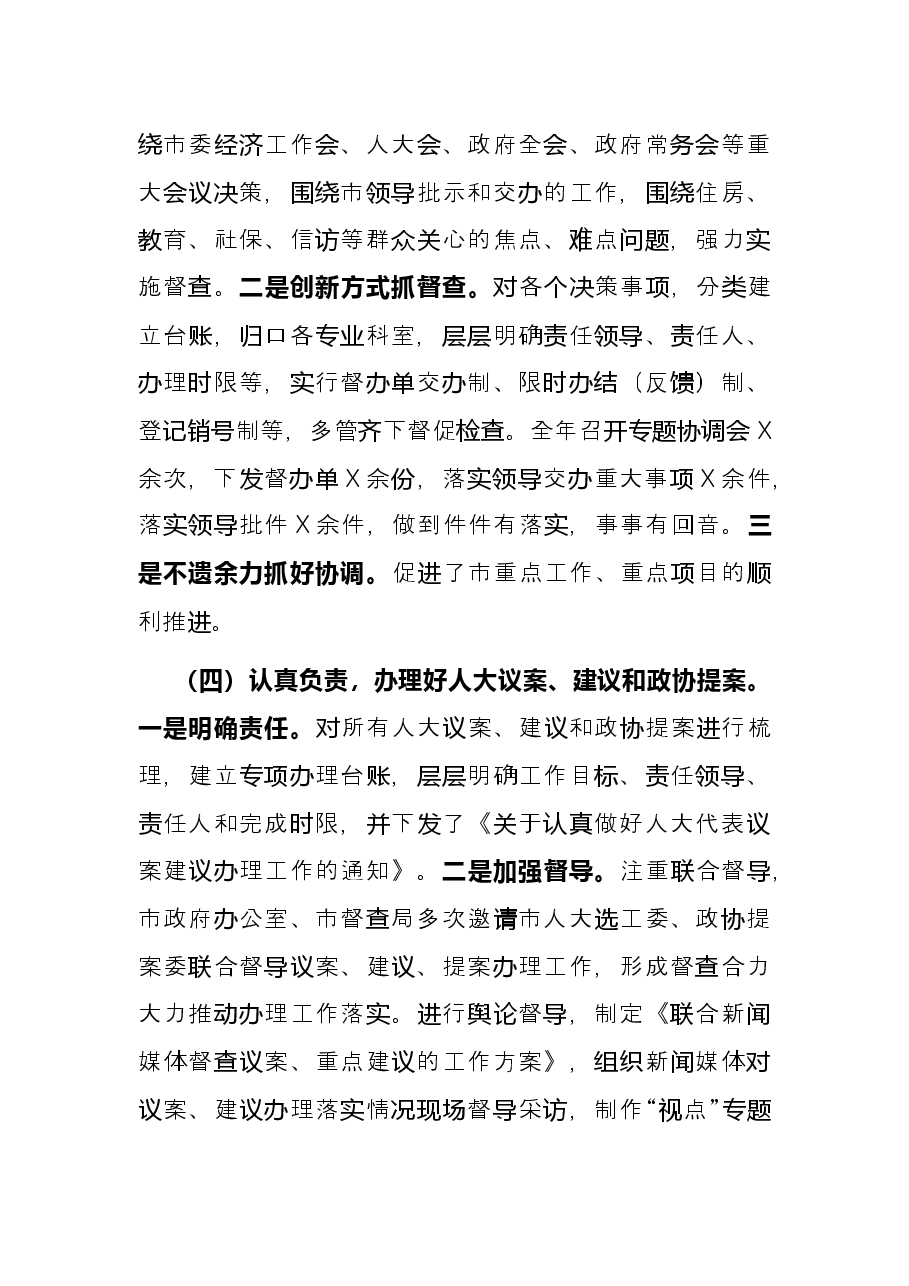 绕市委经济工作会、人大会、政府全会、政府常务会等重大会议决策，围绕市领导批示和交办的工作，围绕住房、教育、社保、信访等群众关心的焦点、难点问题，强力实施督查。二是创新方式抓督查。对各个决策事项，分类建立台账，归口各专业科室，层层明确责任领导、责任人、办理时限等，实行督办单交办制、限时办结（反馈）制、登记销号制等，多管齐下督促检查。全年召开专题协调会X余次，下发督办单X余份，落实领导交办重大事项X余件，落实领导批件X余件，做到件件有落实，事事有回音。三是不遗余力抓好协调。促进了市重点工作、重点项目的顺利推进。

（四）认真负责，办理好人大议案、建议和政协提案。一是明确责任。对所有人大议案、建议和政协提案进行梳理，建立专项办理台账，层层明确工作目标、责任领导、责任人和完成时限，并下发了《关于认真做好人大代表议案建议办理工作的通知》。二是加强督导。注重联合督导，市政府办公室、市督查局多次邀请市人大选工委、政协提案委联合督导议案、建议、提案办理工作，形成督查合力大力推动办理工作落实。进行舆论督导，制定《联合新闻媒体督查议案、重点建议的工作方案》，组织新闻媒体对议案、建议办理落实情况现场督导采访，制作“视点”专题